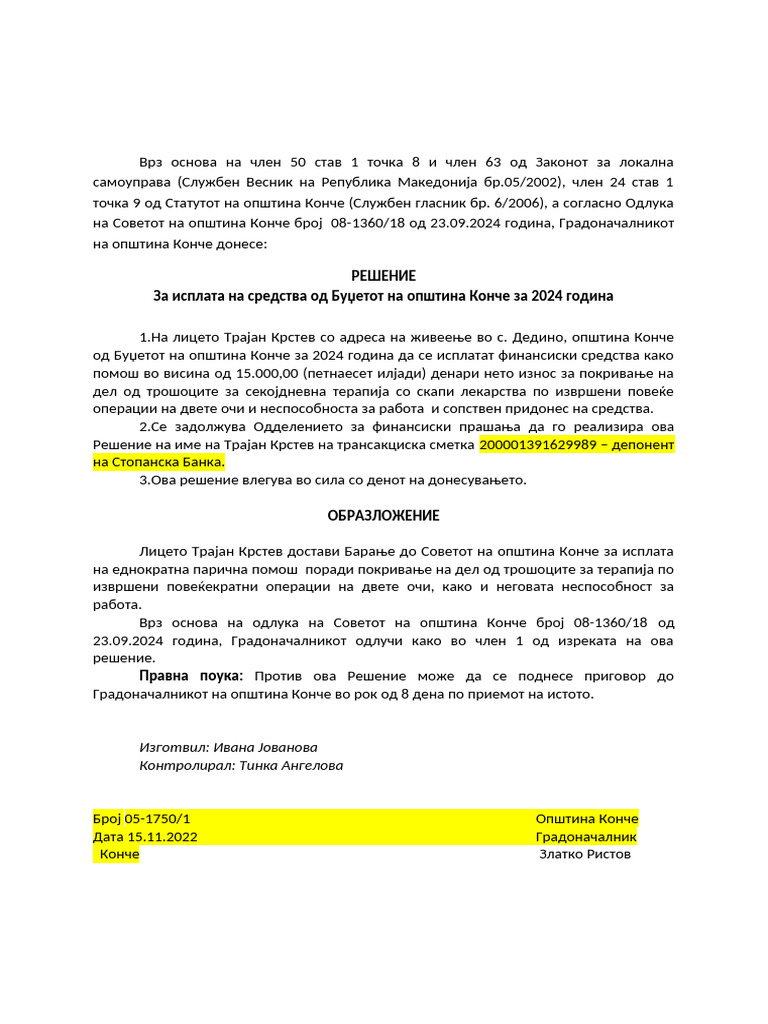 Врз основа на член 50 став 1 точка 8 и член 63 од Законот за локална самоуправа (Службен Весник на Република Македонија бр.05/2002), член 24 став 1 точка 9 од Статутот на општина Конче (Службен гласник бр. 6/2006), а согласно Одлука на Советот на општина Конче број 08-1360/18 од 23.09.2024 година, Градоначалникот на општина Конче донесе:

РЕШЕНИЕ
За исплата на средства од Буџетот на општина Конче за 2024 година

1.На лицето Трајан Крстев со адреса на живеење во с. Дедино, општина Конче од Буџетот на општина Конче за 2024 година да се исплатат финансиски средства како помош во висина од 15.000,00 (петнаесет илјади) денари нето износ за покривање на дел од трошоците за секојдневна терапија со скапи лекарства по извршени повеќе операции на двете очи и неспособноста за работа и сопствен придонес на средства.
2.Се задолжува Одделението за финансиски прашања да го реализира ова Решение на име на Трајан Крстев на трансакциска сметка 200001391629989 – депонент на Стопанска Банка.
3.Ова решение влегува во сила со денот на донесувањето.

ОБРАЗЛОЖЕНИЕ

Лицето Трајан Крстев достави Барање до Советот на општина Конче за исплата на еднократна парична помош поради покривање на дел од трошоците за терапија по извршени повеќекратни операции на двете очи, како и неговата неспособност за работа.
Врз основа на одлука на Советот на општина Конче број 08-1360/18 од 23.09.2024 година, Градоначалникот одлучи како во член 1 од изреката на ова решение.
Правна поука: Против ова Решение може да се поднесе приговор до Градоначалникот на општина Конче во рок од 8 дена по приемот на истото.

Изготвил: Ивана Јованова
Контролирал: Тинка Ангелова

Број 05-1750/1
Дата 15.11.2022
Конче

Општина Конче
Градоначалник
Златко Ристов